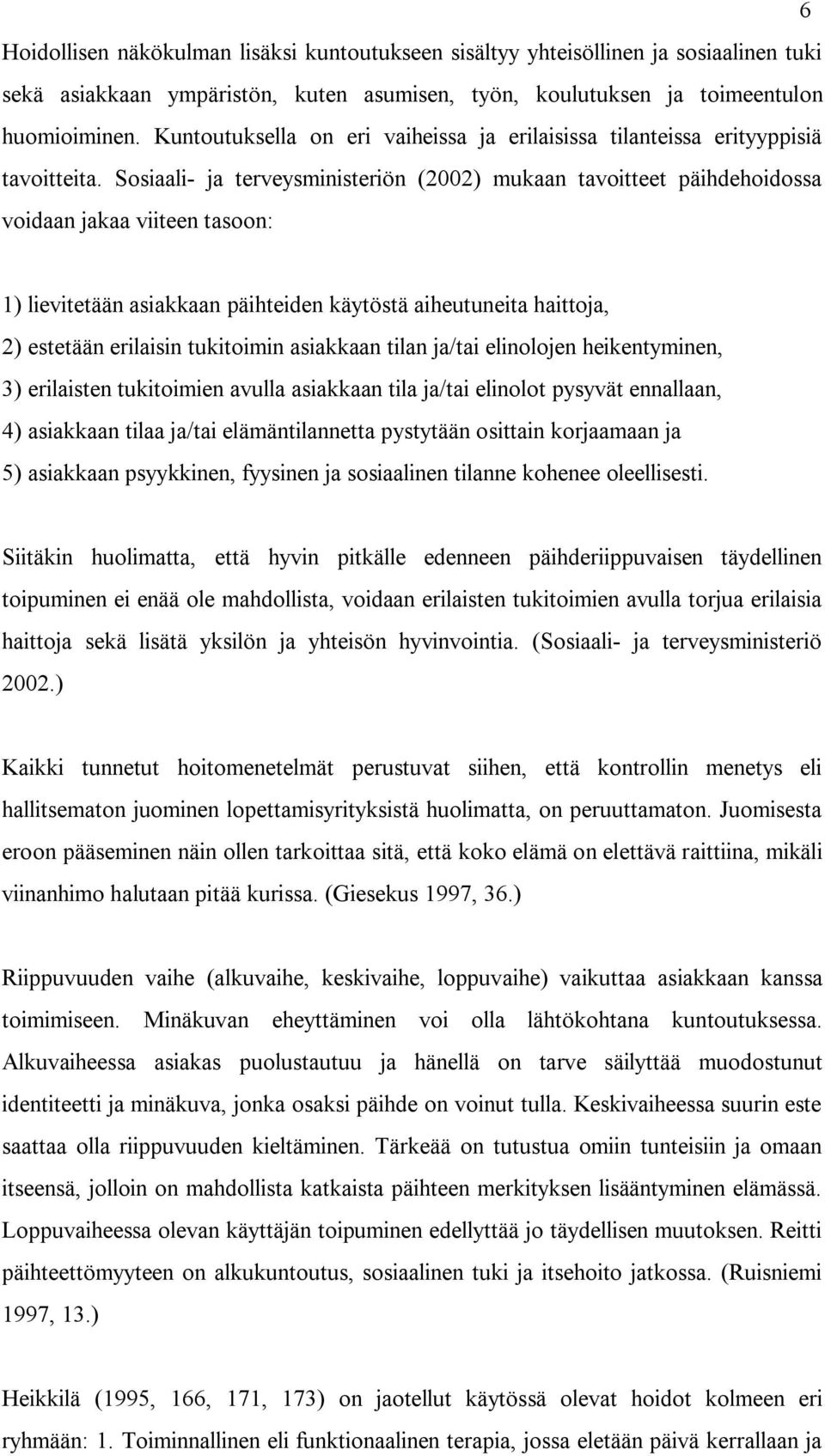 6

Hoidollisen näkökulman lisäksi kuntoutukseen sisältyy yhteisöllinen ja sosiaalinen tuki sekä asiakkaan ympäristön, kuten asumisen, työn, koulutuksen ja toimeentulon huomioiminen. Kuntoutuksella on eri vaiheissa ja erilaisissa tilanteissa erityyppisiä tavoitteita. Sosiaali- ja terveysministeriön (2002) mukaan tavoitteet päihdehoidossa voidaan jakaa viiteen tasoon:

1) lievitetään asiakkaan päihteiden käytöstä aiheutuneita haittoja,
2) estetään erilaisin tukitoimin asiakkaan tilan ja/tai elinolojen heikentyminen,
3) erilaisten tukitoimien avulla asiakkaan tila ja/tai elinolot pysyvät ennallaan,
4) asiakkaan tilaa ja/tai elämäntilannetta pystytään osittain korjaamaan ja
5) asiakkaan psyykkinen, fyysinen ja sosiaalinen tilanne kohenee oleellisesti.

Siitäkin huolimatta, että hyvin pitkälle edenneen päihderiippuvaisen täydellinen toipuminen ei enää ole mahdollista, voidaan erilaisten tukitoimien avulla torjua erilaisia haittoja sekä lisätä yksilön ja yhteisön hyvinvointia. (Sosiaali- ja terveysministeriö 2002.)

Kaikki tunnetut hoitomenetelmät perustuvat siihen, että kontrollin menetys eli hallitsematon juominen lopettamisyrityksistä huolimatta, on peruuttamaton. Juomisesta eroon pääseminen näin ollen tarkoittaa sitä, että koko elämä on elettävä raittiina, mikäli viinanhimo halutaan pitää kurissa. (Giesekus 1997, 36.)

Riippuvuuden vaihe (alkuvaihe, keskivaihe, loppuvaihe) vaikuttaa asiakkaan kanssa toimimiseen. Minäkuvan eheyttäminen voi olla lähtökohtana kuntoutuksessa. Alkuvaiheessa asiakas puolustautuu ja hänellä on tarve säilyttää muodostunut identiteetti ja minäkuva, jonka osaksi päihde on voinut tulla. Keskivaiheessa suurin este saattaa olla riippuvuuden kieltäminen. Tärkeää on tutustua omiin tunteisiin ja omaan itseensä, jolloin on mahdollista katkaista päihteen merkityksen lisääntyminen elämässä. Loppuvaiheessa olevan käyttäjän toipuminen edellyttää jo täydellisen muutoksen. Reitti päihteettömyyteen on alkukuntoutus, sosiaalinen tuki ja itsehoito jatkossa. (Ruisniemi 1997, 13.)

Heikkilä (1995, 166, 171, 173) on jaotellut käytössä olevat hoidot kolmeen eri ryhmään: 1. Toiminnallinen eli funktionaalinen terapia, jossa eletään päivä kerrallaan ja